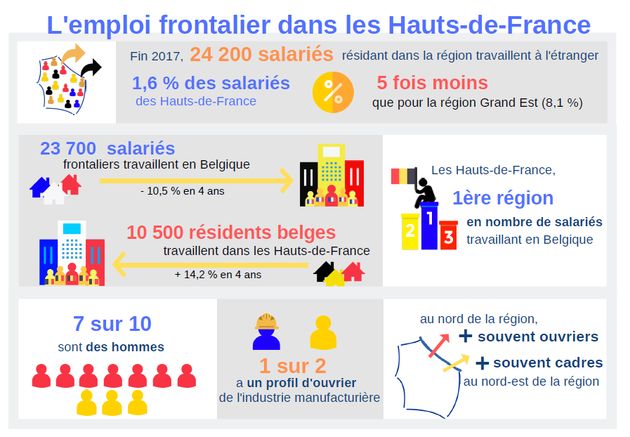 L'emploi frontalier dans les Hauts-de-France

Fin 2017, 24 200 salariés résidant dans la région travaillent à l'étranger

1,6 % des salariés des Hauts-de-France

%

5 fois moins que pour la région Grand Est (8,1 %)

23 700 salariés frontaliers travaillent en Belgique

- 10,5 % en 4 ans

10 500 résidents belges travaillent dans les Hauts-de-France

+ 14,2 % en 4 ans

Les Hauts-de-France,

1ère région

en nombre de salariés travaillant en Belgique

2 1 3

7 sur 10

sont des hommes

1 sur 2

a un profil d'ouvrier de l'industrie manufacturière

au nord de la région,

+ souvent ouvriers

+ souvent cadres

au nord-est de la région